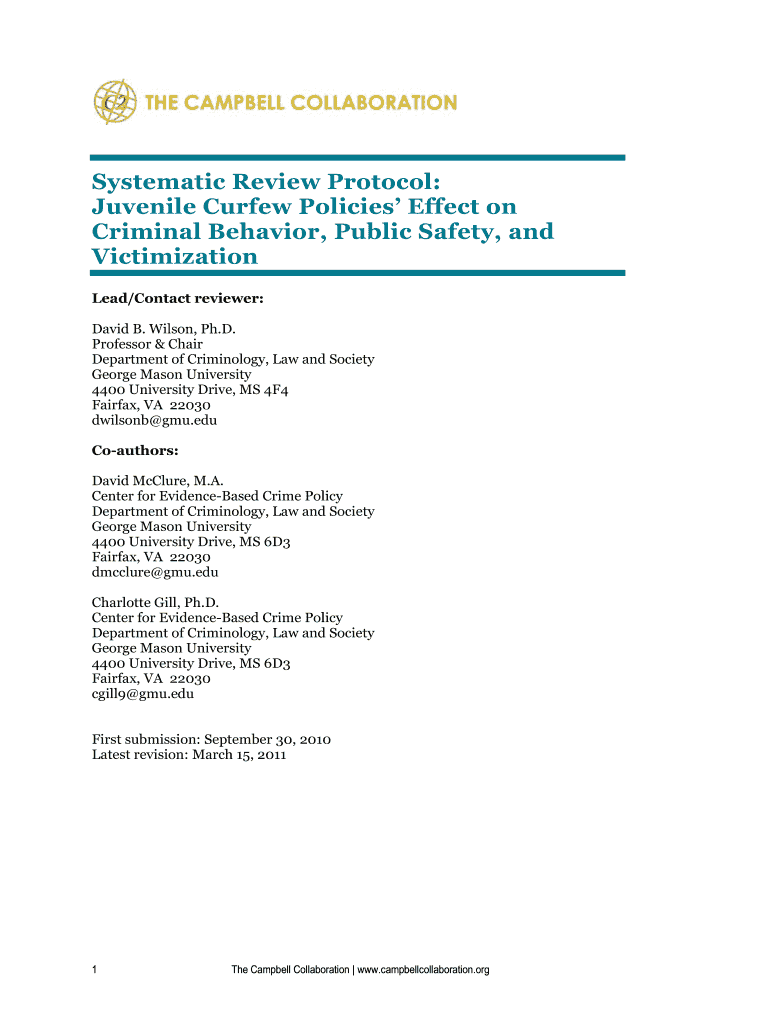 C2 THE CAMPBELL COLLABORATION

Systematic Review Protocol: Juvenile Curfew Policies' Effect on Criminal Behavior, Public Safety, and Victimization

Lead/Contact reviewer:

David B. Wilson, Ph.D.
Professor & Chair
Department of Criminology, Law and Society
George Mason University
4400 University Drive, MS 4F4
Fairfax, VA 22030
dwilsonb@gmu.edu

Co-authors:

David McClure, M.A.
Center for Evidence-Based Crime Policy
Department of Criminology, Law and Society
George Mason University
4400 University Drive, MS 6D3
Fairfax, VA 22030
dmcclure@gmu.edu

Charlotte Gill, Ph.D.
Center for Evidence-Based Crime Policy
Department of Criminology, Law and Society
George Mason University
4400 University Drive, MS 6D3
Fairfax, VA 22030
cgill9@gmu.edu

First submission: September 30, 2010
Latest revision: March 15, 2011

1

The Campbell Collaboration | www.campbellcollaboration.org